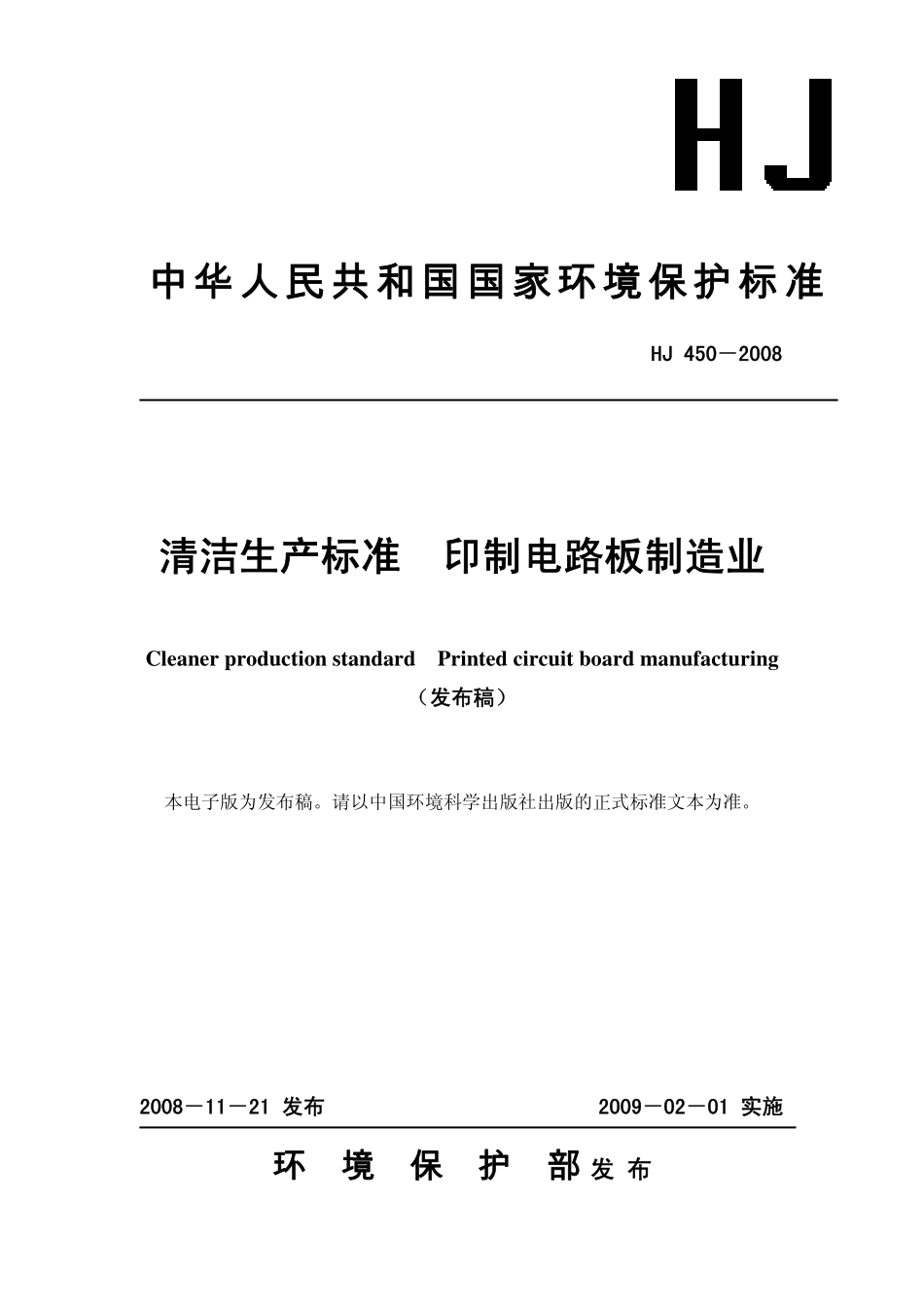 HJ

中华人民共和国国家环境保护标准

HJ 450－2008

清洁生产标准　印制电路板制造业

Cleaner production standard　Printed circuit board manufacturing

（发布稿）

本电子版为发布稿。请以中国环境科学出版社出版的正式标准文本为准。

2008－11－21 发布　　2009－02－01 实施

环 境 保 护 部 发 布